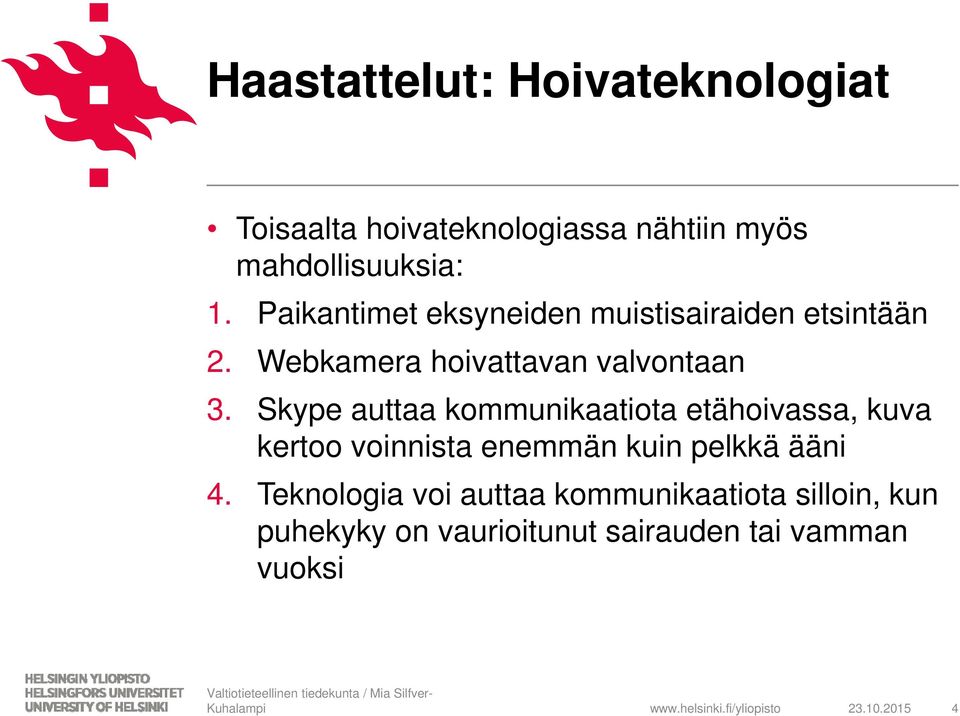 Haastattelut: Hoivateknologiat

• Toisaalta hoivateknologiassa nähtiin myös mahdollisuuksia:
1. Paikantimet eksyneiden muistisairaiden etsintään
2. Webkamera hoivattavan valvontaan
3. Skype auttaa kommunikaatiota etähoivassa, kuva kertoo voinnista enemmän kuin pelkkä ääni
4. Teknologia voi auttaa kommunikaatiota silloin, kun puhekyky on vaurioitunut sairauden tai vamman vuoksi

HELSINGIN YLIOPISTO
HELSINGFORS UNIVERSITET
UNIVERSITY OF HELSINKI

Valtiotieteellinen tiedekunta / Mia Silfver-Kuhalampi

www.helsinki.fi/yliopisto

23.10.2015

4